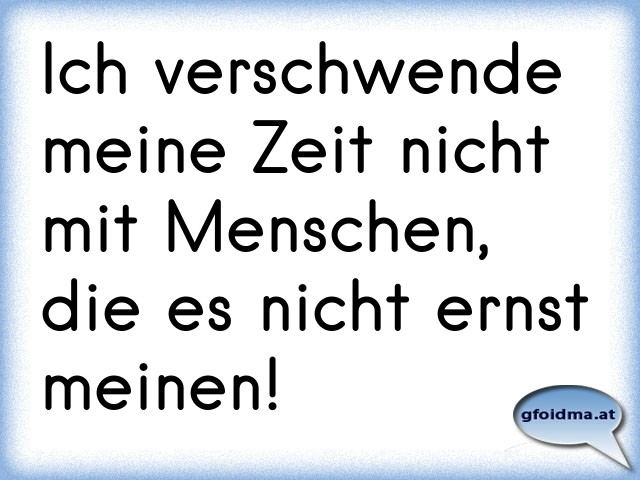 Ich verschwende meine Zeit nicht mit Menschen, die es nicht ernst meinen!

gfoidma.at